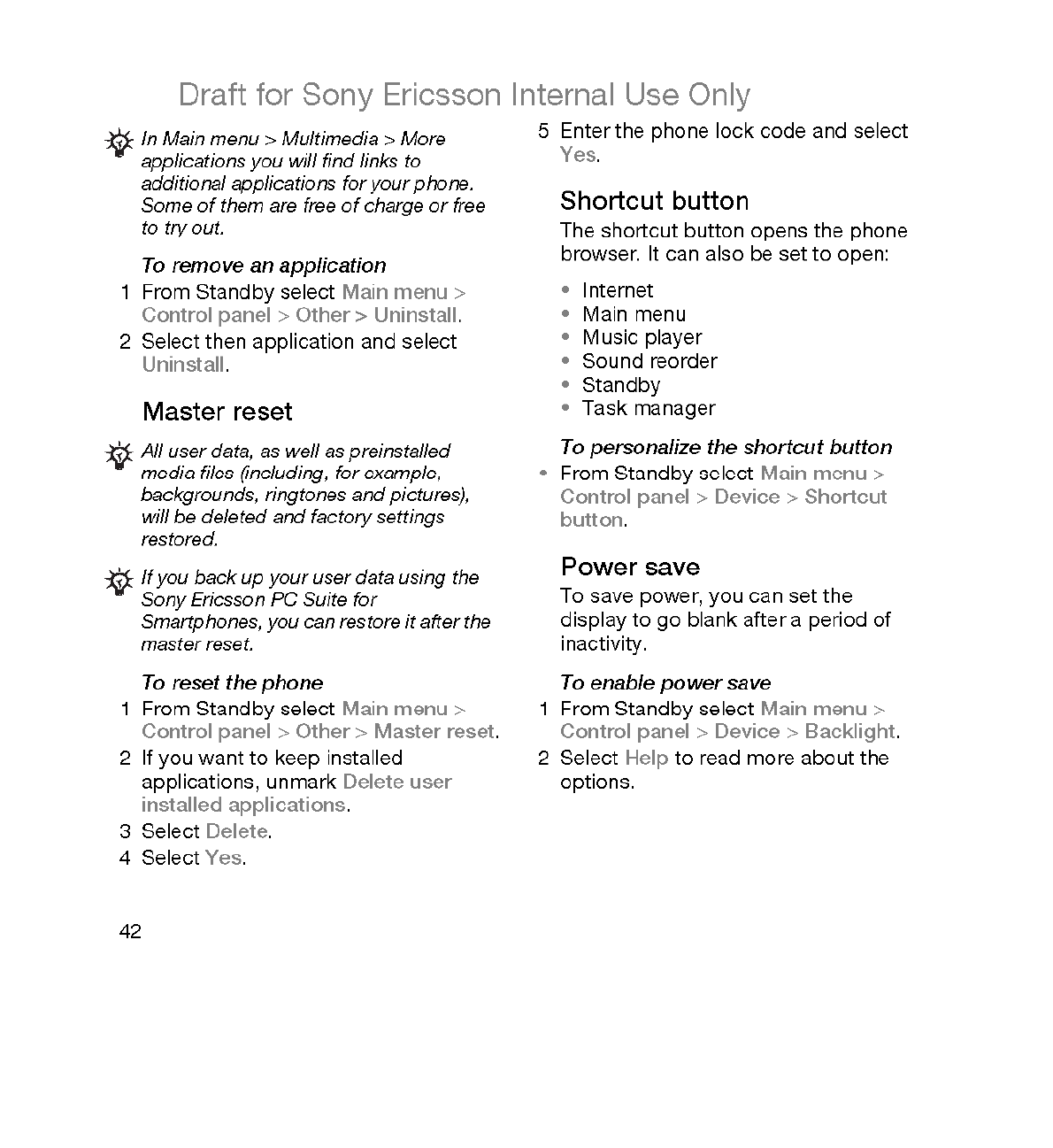 Draft for Sony Ericsson Internal Use Only

In Main menu > Multimedia > More applications you will find links to additional applications for your phone. Some of them are free of charge or free to try out.

To remove an application

1 From Standby select Main menu > Control panel > Other > Uninstall.

2 Select then application and select Uninstall.

Master reset

All user data, as well as preinstalled media files (including, for example, backgrounds, ringtones and pictures), will be deleted and factory settings restored.

If you back up your user data using the Sony Ericsson PC Suite for Smartphones, you can restore it after the master reset.

To reset the phone

1 From Standby select Main menu > Control panel > Other > Master reset.

2 If you want to keep installed applications, unmark Delete user installed applications.

3 Select Delete.

4 Select Yes.

5 Enter the phone lock code and select Yes.

Shortcut button

The shortcut button opens the phone browser. It can also be set to open:

• Internet
• Main menu
• Music player
• Sound reorder
• Standby
• Task manager

To personalize the shortcut button

• From Standby select Main menu > Control panel > Device > Shortcut button.

Power save

To save power, you can set the display to go blank after a period of inactivity.

To enable power save

1 From Standby select Main menu > Control panel > Device > Backlight.

2 Select Help to read more about the options.

42